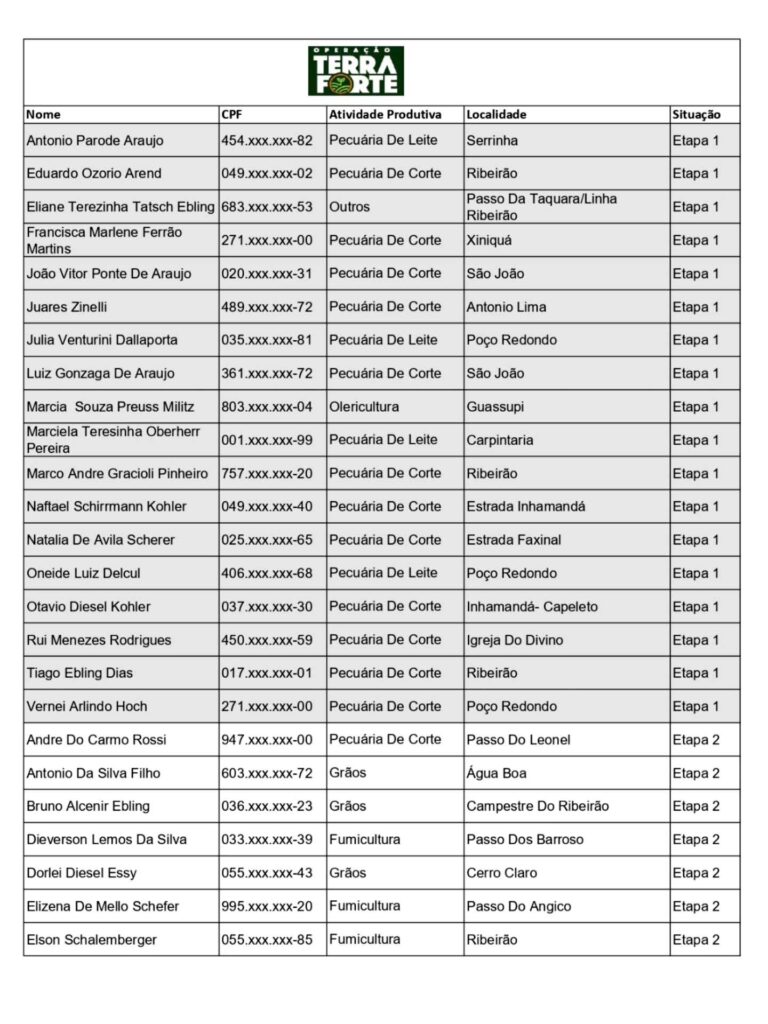 OPERAÇÃO
TERRA FORTE

| Nome | CPF | Atividade Produtiva | Localidade | Situação |
|---|---|---|---|---|
| Antonio Parode Araujo | 454.xxx.xxx-82 | Pecuária De Leite | Serrinha | Etapa 1 |
| Eduardo Ozorio Arend | 049.xxx.xxx-02 | Pecuária De Corte | Ribeirão | Etapa 1 |
| Eliane Terezinha Tatsch Ebling | 683.xxx.xxx-53 | Outros | Passo Da Taquara/Linha Ribeirão | Etapa 1 |
| Francisca Marlene Ferrão Martins | 271.xxx.xxx-00 | Pecuária De Corte | Xiniquá | Etapa 1 |
| João Vitor Ponte De Araujo | 020.xxx.xxx-31 | Pecuária De Corte | São João | Etapa 1 |
| Juares Zinelli | 489.xxx.xxx-72 | Pecuária De Corte | Antonio Lima | Etapa 1 |
| Julia Venturini Dallaporta | 035.xxx.xxx-81 | Pecuária De Leite | Poço Redondo | Etapa 1 |
| Luiz Gonzaga De Araujo | 361.xxx.xxx-72 | Pecuária De Corte | São João | Etapa 1 |
| Marcia Souza Preuss Militz | 803.xxx.xxx-04 | Olericultura | Guassupi | Etapa 1 |
| Marciela Teresinha Oberherr Pereira | 001.xxx.xxx-99 | Pecuária De Leite | Carpintaria | Etapa 1 |
| Marco Andre Gracioli Pinheiro | 757.xxx.xxx-20 | Pecuária De Corte | Ribeirão | Etapa 1 |
| Naftael Schirrmann Kohler | 049.xxx.xxx-40 | Pecuária De Corte | Estrada Inhamandá | Etapa 1 |
| Natalia De Avila Scherer | 025.xxx.xxx-65 | Pecuária De Corte | Estrada Faxinal | Etapa 1 |
| Oneide Luiz Delcul | 406.xxx.xxx-68 | Pecuária De Leite | Poço Redondo | Etapa 1 |
| Otavio Diesel Kohler | 037.xxx.xxx-30 | Pecuária De Corte | Inhamandá- Capeleto | Etapa 1 |
| Rui Menezes Rodrigues | 450.xxx.xxx-59 | Pecuária De Corte | Igreja Do Divino | Etapa 1 |
| Tiago Ebling Dias | 017.xxx.xxx-01 | Pecuária De Corte | Ribeirão | Etapa 1 |
| Vernei Arlindo Hoch | 271.xxx.xxx-00 | Pecuária De Corte | Poço Redondo | Etapa 1 |
| Andre Do Carmo Rossi | 947.xxx.xxx-00 | Pecuária De Corte | Passo Do Leonel | Etapa 2 |
| Antonio Da Silva Filho | 603.xxx.xxx-72 | Grãos | Água Boa | Etapa 2 |
| Bruno Alcenir Ebling | 036.xxx.xxx-23 | Grãos | Campestre Do Ribeirão | Etapa 2 |
| Dieverson Lemos Da Silva | 033.xxx.xxx-39 | Fumicultura | Passo Dos Barroso | Etapa 2 |
| Dorlei Diesel Essy | 055.xxx.xxx-43 | Grãos | Cerro Claro | Etapa 2 |
| Elizena De Mello Schefer | 995.xxx.xxx-20 | Fumicultura | Passo Do Angico | Etapa 2 |
| Elson Schalemberger | 055.xxx.xxx-85 | Fumicultura | Ribeirão | Etapa 2 |